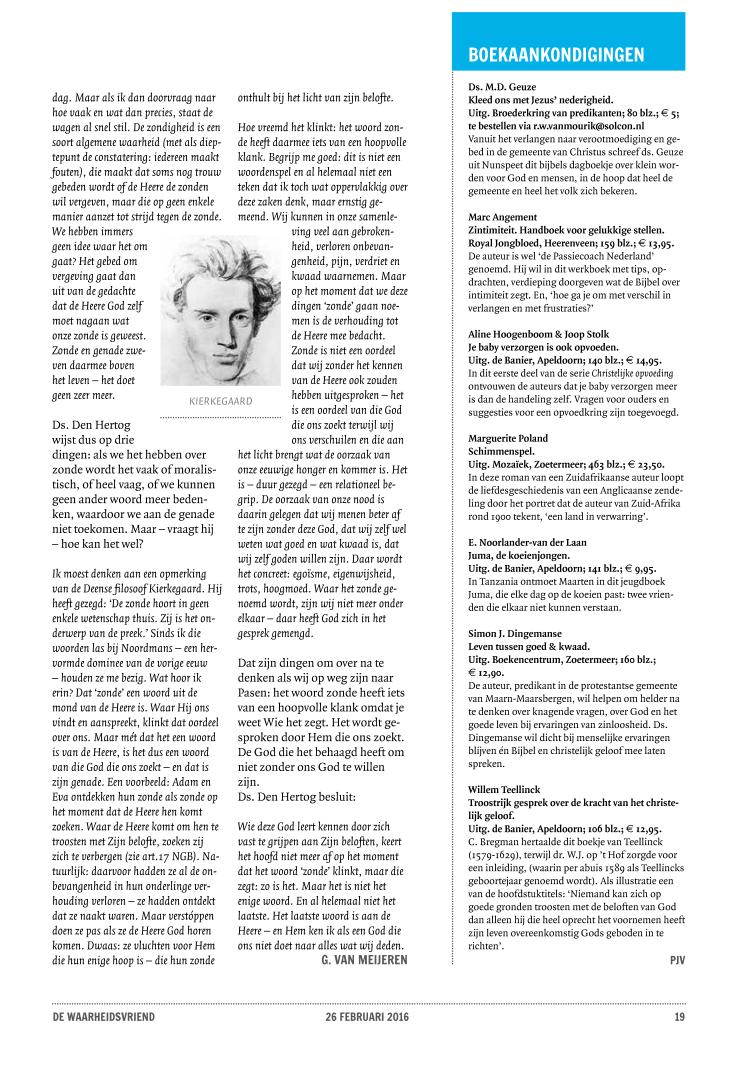 dag. Maar als ik dan doorvraag naar hoe vaak en wat dan precies, staat de wagen al snel stil. De zondigheid is een soort algemene waarheid (met als dieptepunt de constatering: iedereen maakt fouten), die maakt dat soms nog trouw gebeden wordt of de Heere de zonden wil vergeven, maar die op geen enkele manier aanzet tot strijd tegen de zonde. We hebben immers geen idee waar het om gaat? Het gebed om vergeving gaat dan uit van de gedachte dat de Heere God zelf moet nagaan wat onze zonde is geweest. Zonde en genade zweven daarmee boven het leven – het doet geen zeer meer.

KIERKEGAARD

Ds. Den Hertog wijst dus op drie dingen: als we het hebben over zonde wordt het vaak of moralistisch, of heel vaag, of we kunnen geen ander woord meer bedenken, waardoor we aan de genade niet toekomen. Maar – vraagt hij – hoe kan het wel?

Ik moest denken aan een opmerking van de Deense filosoof Kierkegaard. Hij heeft gezegd: 'De zonde hoort in geen enkele wetenschap thuis. Zij is het onderwerp van de preek.' Sinds ik die woorden las bij Noordmans – een hervormde dominee van de vorige eeuw – houden ze me bezig. Wat hoor ik erin? Dat 'zonde' een woord uit de mond van de Heere is. Waar Hij ons vindt en aanspreekt, klinkt dat oordeel over ons. Maar mét dat het een woord is van de Heere, is het dus een woord van die God die ons zoekt – en dat is zijn genade. Een voorbeeld: Adam en Eva ontdekken hun zonde als zonde op het moment dat de Heere hen komt zoeken. Waar de Heere komt om hen te troosten met Zijn belofte, zoeken zij zich te verbergen (zie art.17 NGB). Natuurlijk: daarvoor hadden ze al de onbevangenheid in hun onderlinge verhouding verloren – ze hadden ontdekt dat ze naakt waren. Maar verstoppen doen ze pas als ze de Heere God horen komen. Dwaas: ze vluchten voor Hem die hun enige hoop is – die hun zonde onthult bij het licht van zijn belofte.

Hoe vreemd het klinkt: het woord zonde heeft daarmee iets van een hoopvolle klank. Begrijp me goed: dit is niet een woordenspel en al helemaal niet een teken dat ik toch wat oppervlakkig over deze zaken denk, maar ernstig gemeend. Wij kunnen in onze samenleving veel aan gebrokenheid, verloren onbevangenheid, pijn, verdriet en kwaad waarnemen. Maar op het moment dat we deze dingen 'zonde' gaan noemen is de verhouding tot de Heere mee bedacht. Zonde is niet een oordeel dat wij zonder het kennen van de Heere ook zouden hebben uitgesproken – het is een oordeel van die God die ons zoekt terwijl wij ons verschuilen en die aan het licht brengt wat de oorzaak van onze eeuwige honger en kommer is. Het is – duur gezegd – een relationeel begrip. De oorzaak van onze nood is daarin gelegen dat wij menen beter af te zijn zonder deze God, dat wij zelf wel weten wat goed en wat kwaad is, dat wij zelf goden willen zijn. Daar wordt het concreet: egoïsme, eigenwijsheid, trots, hoogmoed. Waar het zonde genoemd wordt, zijn wij niet meer onder elkaar – daar heeft God zich in het gesprek gemengd.

Dat zijn dingen om over na te denken als wij op weg zijn naar Pasen: het woord zonde heeft iets van een hoopvolle klank omdat je weet Wie het zegt. Het wordt gesproken door Hem die ons zoekt. De God die het behaagd heeft om niet zonder ons God te willen zijn.
Ds. Den Hertog besluit:

Wie deze God leert kennen door zich vast te grijpen aan Zijn beloften, keert het hoofd niet meer af op het moment dat het woord 'zonde' klinkt, maar die zegt: zo is het. Maar het is niet het enige woord. En al helemaal niet het laatste. Het laatste woord is aan de Heere – en Hem ken ik als een God die ons niet doet naar alles wat wij deden.
G. VAN MEIJEREN

BOEKAANKONDIGINGEN

Ds. M.D. Geuze
Kleed ons met Jezus' nederigheid.
Uitg. Broederkring van predikanten; 80 blz.; € 5; te bestellen via r.w.vanmourik@solcon.nl
Vanuit het verlangen naar verootmoediging en gebed in de gemeente van Christus schreef ds. Geuze uit Nunspeet dit bijbels dagboekje over klein worden voor God en mensen, in de hoop dat heel de gemeente en heel het volk zich bekeren.

Marc Angement
Zintimiteit. Handboek voor gelukkige stellen.
Royal Jongbloed, Heerenveen; 159 blz.; € 13,95.
De auteur is wel 'de Passiecoach Nederland' genoemd. Hij wil in dit werkboek met tips, opdrachten, verdieping doorgeven wat de Bijbel over intimiteit zegt. En, 'hoe ga je om met verschil in verlangen en met frustraties?'

Aline Hoogenboom & Joop Stolk
Je baby verzorgen is ook opvoeden.
Uitg. de Banier, Apeldoorn; 140 blz.; € 14,95.
In dit eerste deel van de serie Christelijke opvoeding ontvouwen de auteurs dat je baby verzorgen meer is dan de handeling zelf. Vragen voor ouders en suggesties voor een opvoedkring zijn toegevoegd.

Marguerite Poland
Schimmenspel.
Uitg. Mozaïek, Zoetermeer; 463 blz.; € 23,50.
In deze roman van een Zuidafrikaanse auteur loopt de liefdesgeschiedenis van een Anglicaanse zendeling door het portret dat de auteur van Zuid-Afrika rond 1900 tekent, 'een land in verwarring'.

E. Noorlander-van der Laan
Juma, de koeienjongen.
Uitg. de Banier, Apeldoorn; 141 blz.; € 9,95.
In Tanzania ontmoet Maarten in dit jeugdboek Juma, die elke dag op de koeien past: twee vrienden die elkaar niet kunnen verstaan.

Simon J. Dingemanse
Leven tussen goed & kwaad.
Uitg. Boekencentrum, Zoetermeer; 160 blz.; € 12,90.
De auteur, predikant in de protestantse gemeente van Maarn-Maarsbergen, wil helpen om helder na te denken over knagende vragen, over God en het goede leven bij ervaringen van zinloosheid. Ds. Dingemanse wil dicht bij menselijke ervaringen blijven én Bijbel en christelijk geloof mee laten spreken.

Willem Teellinck
Troostrijk gesprek over de kracht van het christelijk geloof.
Uitg. de Banier, Apeldoorn; 106 blz.; € 12,95.
C. Bregman hertaalde dit boekje van Teellinck (1579-1629), terwijl dr. W.J. op 't Hof zorgde voor een inleiding, (waarin per abuis 1589 als Teellincks geboortejaar genoemd wordt). Als illustratie een van de hoofdstuktitels: 'Niemand kan zich op goede gronden troosten met de beloften van God dan alleen hij die heel oprecht het voornemen heeft zijn leven overeenkomstig Gods geboden in te richten'.
PJV

DE WAARHEIDSVRIEND 26 FEBRUARI 2016 19